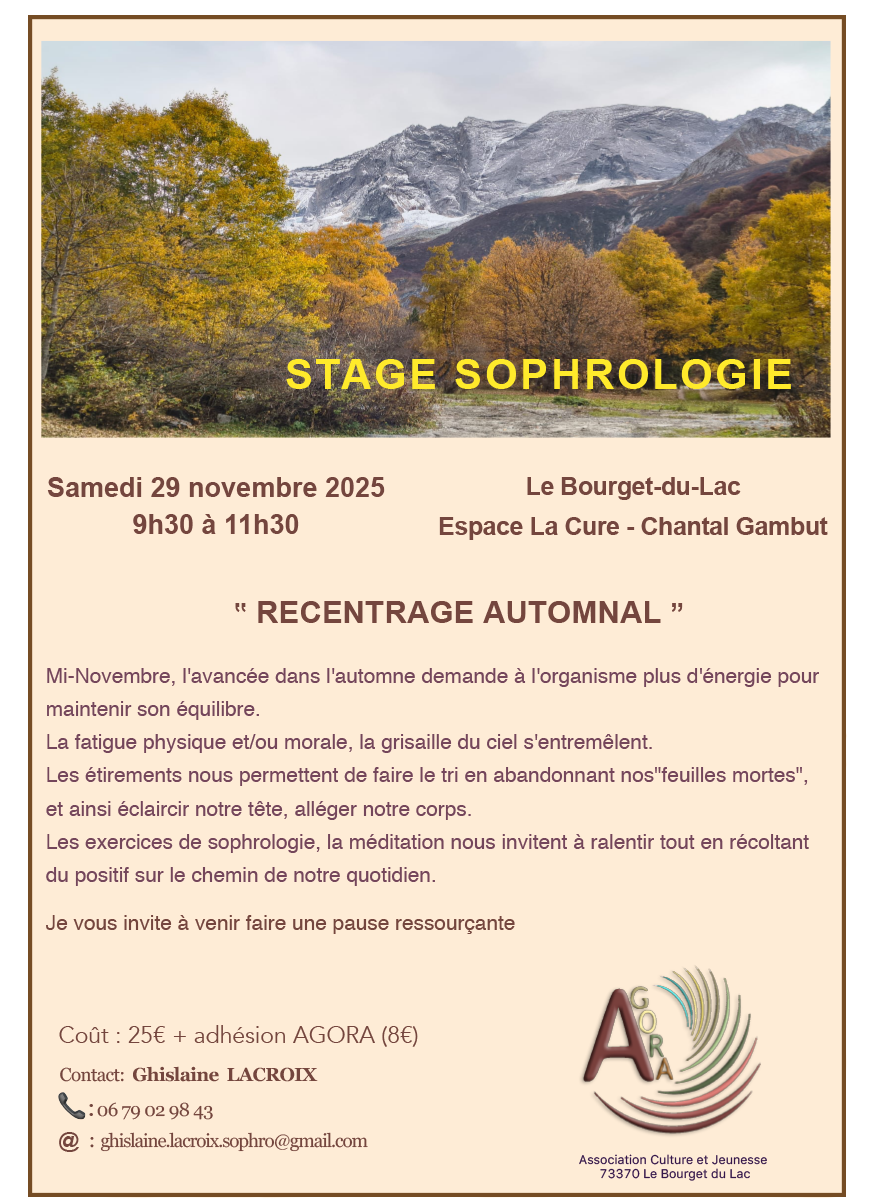 STAGE SOPHROLOGIE

Samedi 29 novembre 2025
9h30 à 11h30

Le Bourget-du-Lac
Espace La Cure - Chantal Gambut

" RECENTRAGE AUTOMNAL "

Mi-Novembre, l'avancée dans l'automne demande à l'organisme plus d'énergie pour maintenir son équilibre.
La fatigue physique et/ou morale, la grisaille du ciel s'entremêlent.
Les étirements nous permettent de faire le tri en abandonnant nos"feuilles mortes", et ainsi éclaircir notre tête, alléger notre corps.
Les exercices de sophrologie, la méditation nous invitent à ralentir tout en récoltant du positif sur le chemin de notre quotidien.

Je vous invite à venir faire une pause ressourçante

Coût : 25€ + adhésion AGORA (8€)
Contact: Ghislaine LACROIX
: 06 79 02 98 43
@ : ghislaine.lacroix.sophro@gmail.com

AGORA
Association Culture et Jeunesse
73370 Le Bourget du Lac